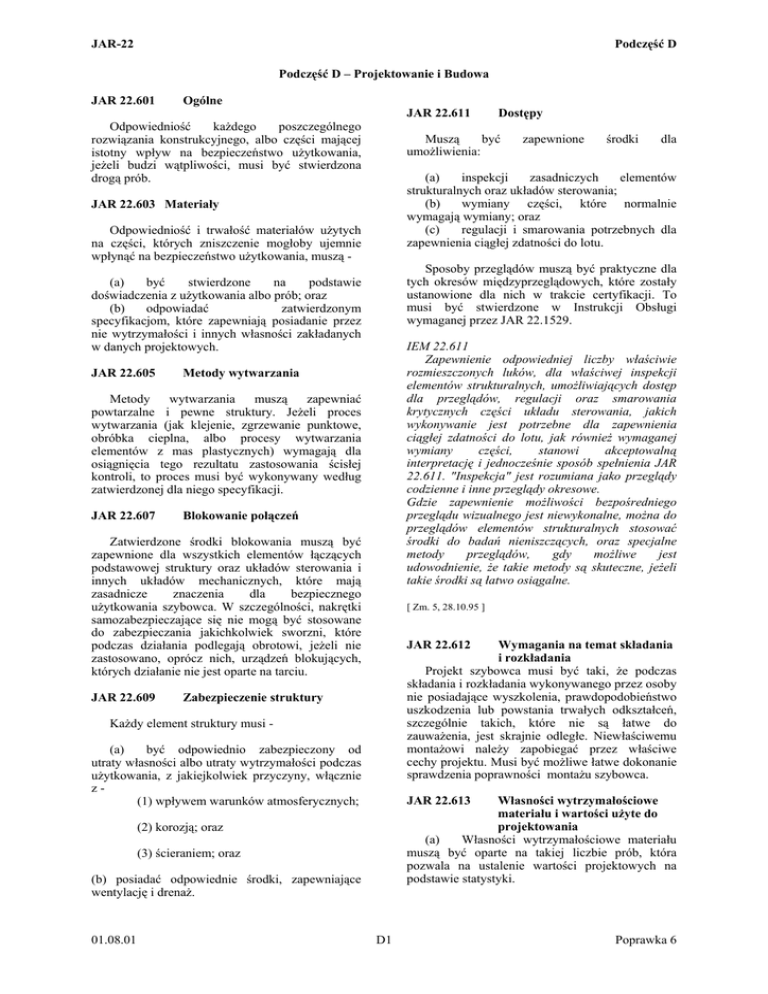 JAR-22

Podczęść D

Podczęść D – Projektowanie i Budowa

JAR 22.601 Ogólne

Odpowiedniość każdego poszczególnego rozwiązania konstrukcyjnego, albo części mającej istotny wpływ na bezpieczeństwo użytkowania, jeżeli budzi wątpliwości, musi być stwierdzona drogą prób.

JAR 22.603 Materiały

Odpowiedniość i trwałość materiałów użytych na części, których zniszczenie mogłoby ujemnie wpłynąć na bezpieczeństwo użytkowania, muszą -

(a) być stwierdzone na podstawie doświadczenia z użytkowania albo prób; oraz
(b) odpowiadać zatwierdzonym specyfikacjom, które zapewniają posiadanie przez nie wytrzymałości i innych własności zakładanych w danych projektowych.

JAR 22.605 Metody wytwarzania

Metody wytwarzania muszą zapewniać powtarzalne i pewne struktury. Jeżeli proces wytwarzania (jak klejenie, zgrzewanie punktowe, obróbka cieplna, albo procesy wytwarzania elementów z mas plastycznych) wymagają dla osiągnięcia tego rezultatu zastosowania ścisłej kontroli, to proces musi być wykonywany według zatwierdzonej dla niego specyfikacji.

JAR 22.607 Blokowanie połączeń

Zatwierdzone środki blokowania muszą być zapewnione dla wszystkich elementów łączących podstawowej struktury oraz układów sterowania i innych układów mechanicznych, które mają zasadnicze znaczenia dla bezpiecznego użytkowania szybowca. W szczególności, nakrętki samozabezpieczające się nie mogą być stosowane do zabezpieczania jakichkolwiek sworzni, które podczas działania podlegają obrotowi, jeżeli nie zastosowano, oprócz nich, urządzeń blokujących, których działanie nie jest oparte na tarciu.

JAR 22.609 Zabezpieczenie struktury

Każdy element struktury musi -

(a) być odpowiednio zabezpieczony od utraty własności albo utraty wytrzymałości podczas użytkowania, z jakiejkolwiek przyczyny, włącznie z -
(1) wpływem warunków atmosferycznych;
(2) korozją; oraz
(3) ścieraniem; oraz

(b) posiadać odpowiednie środki, zapewniające wentylację i drenaż.

JAR 22.611 Dostępy

Muszą być zapewnione środki dla umożliwienia:

(a) inspekcji zasadniczych elementów strukturalnych oraz układów sterowania;
(b) wymiany części, które normalnie wymagają wymiany; oraz
(c) regulacji i smarowania potrzebnych dla zapewnienia ciągłej zdatności do lotu.

Sposoby przeglądów muszą być praktyczne dla tych okresów międzyprzeglądowych, które zostały ustanowione dla nich w trakcie certyfikacji. To musi być stwierdzone w Instrukcji Obsługi wymaganej przez JAR 22.1529.

IEM 22.611
Zapewnienie odpowiedniej liczby właściwie rozmieszczonych luków, dla właściwej inspekcji elementów strukturalnych, umożliwiających dostęp dla przeglądów, regulacji oraz smarowania krytycznych części układu sterowania, jakich wykonywanie jest potrzebne dla zapewnienia ciągłej zdatności do lotu, jak również wymaganej wymiany części, stanowi akceptowalną interpretację i jednocześnie sposób spełnienia JAR 22.611. "Inspekcja" jest rozumiana jako przeglądy codzienne i inne przeglądy okresowe.
Gdzie zapewnienie możliwości bezpośredniego przeglądu wizualnego jest niewykonalne, można do przeglądów elementów strukturalnych stosować środki do badań nieniszczących, oraz specjalne metody przeglądów, gdy możliwe jest udowodnienie, że takie metody są skuteczne, jeżeli takie środki są łatwo osiągalne.

[ Zm. 5, 28.10.95 ]

JAR 22.612 Wymagania na temat składania i rozkładania
Projekt szybowca musi być taki, że podczas składania i rozkładania wykonywanego przez osoby nie posiadające wyszkolenia, prawdopodobieństwo uszkodzenia lub powstania trwałych odkształceń, szczególnie takich, które nie są łatwe do zauważenia, jest skrajnie odległe. Niewłaściwemu montażowi należy zapobiegać przez właściwe cechy projektu. Musi być możliwe łatwe dokonanie sprawdzenia poprawności montażu szybowca.

JAR 22.613 Własności wytrzymałościowe materiału i wartości użyte do projektowania
(a) Własności wytrzymałościowe materiału muszą być oparte na takiej liczbie prób, która pozwala na ustalenie wartości projektowych na podstawie statystyki.

01.08.01

D1

Poprawka 6